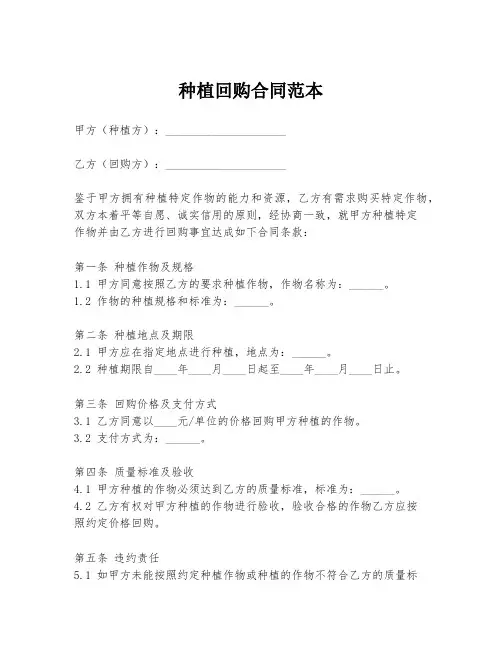 种植回购合同范本

甲方（种植方）：____________________

乙方（回购方）：____________________

鉴于甲方拥有种植特定作物的能力和资源，乙方有需求购买特定作物，双方本着平等自愿、诚实信用的原则，经协商一致，就甲方种植特定作物并由乙方进行回购事宜达成如下合同条款：

第一条 种植作物及规格
1.1 甲方同意按照乙方的要求种植作物，作物名称为：______。
1.2 作物的种植规格和标准为：______。

第二条 种植地点及期限
2.1 甲方应在指定地点进行种植，地点为：______。
2.2 种植期限自____年____月____日起至____年____月____日止。

第三条 回购价格及支付方式
3.1 乙方同意以____元/单位的价格回购甲方种植的作物。
3.2 支付方式为：______。

第四条 质量标准及验收
4.1 甲方种植的作物必须达到乙方的质量标准，标准为：______。
4.2 乙方有权对甲方种植的作物进行验收，验收合格的作物乙方应按照约定价格回购。

第五条 违约责任
5.1 如甲方未能按照约定种植作物或种植的作物不符合乙方的质量标